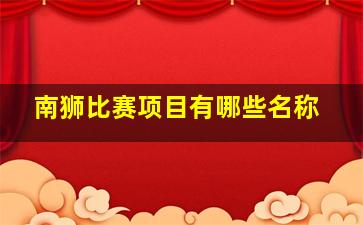 南狮比赛项目有哪些名称